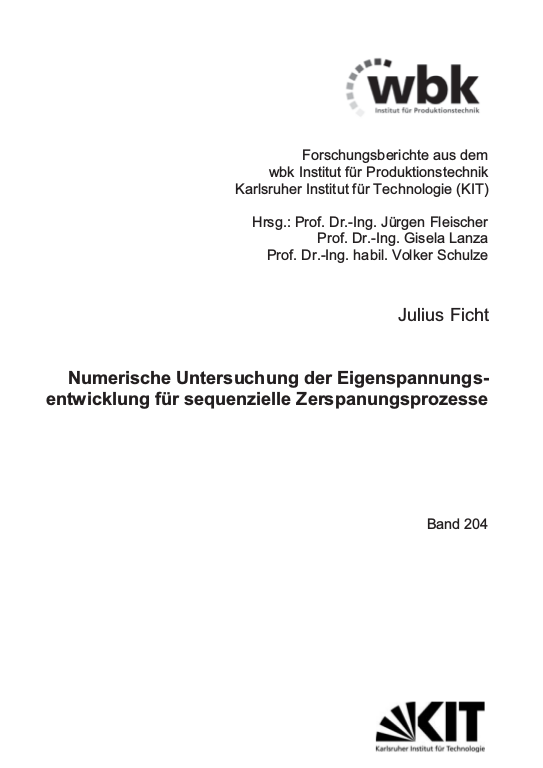 wbk
Institut für Produktionstechnik

Forschungsberichte aus dem
wbk Institut für Produktionstechnik
Karlsruher Institut für Technologie (KIT)

Hrsg.: Prof. Dr.-Ing. Jürgen Fleischer
Prof. Dr.-Ing. Gisela Lanza
Prof. Dr.-Ing. habil. Volker Schulze

Julius Ficht

Numerische Untersuchung der Eigenspannungsentwicklung für sequenzielle Zerspanungsprozesse

Band 204

KIT
Karlsruher Institut für Technologie